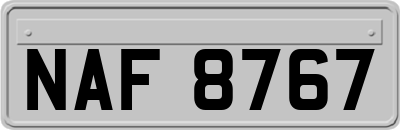 NAF 8767